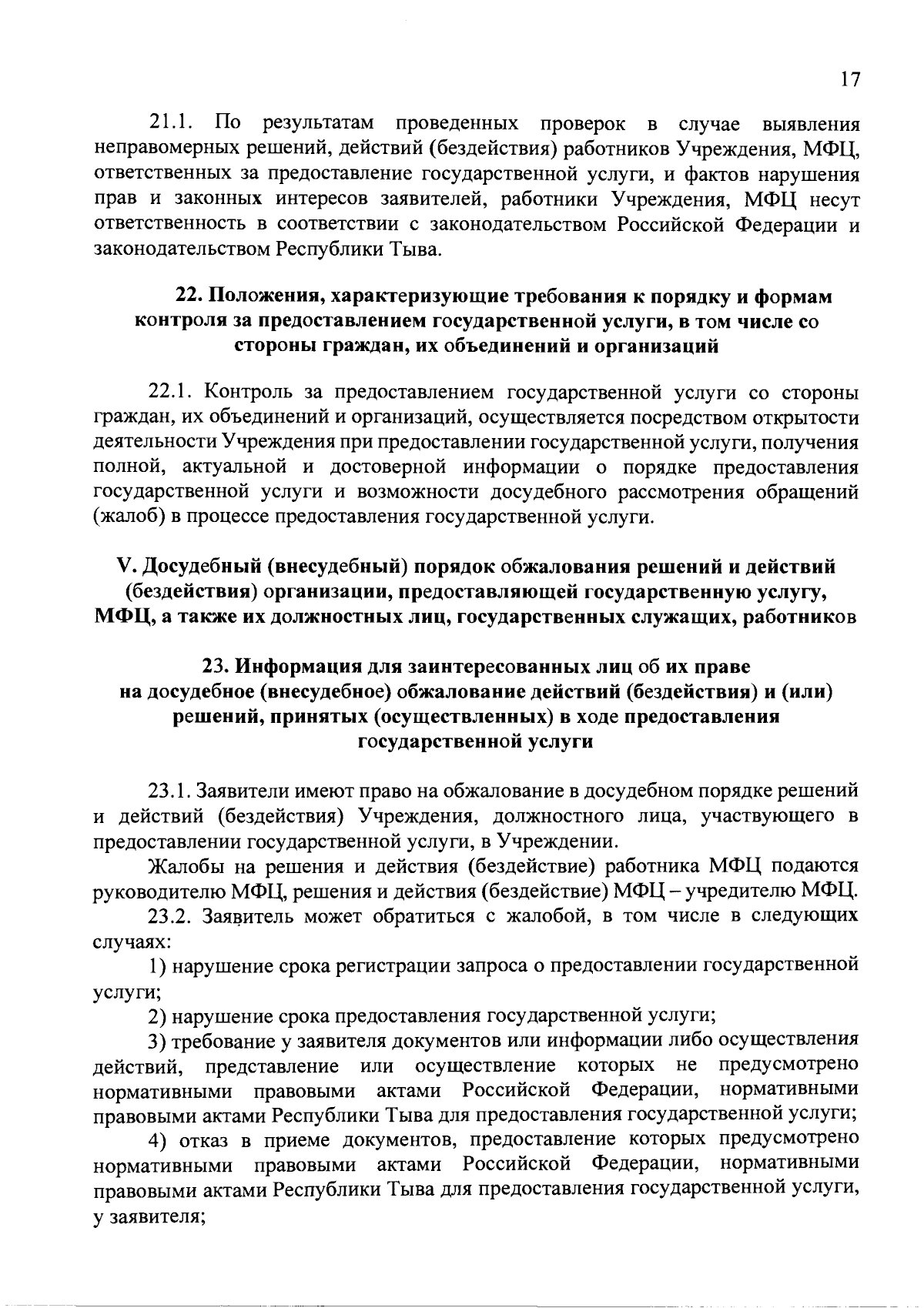 17

21.1. По результатам проведенных проверок в случае выявления неправомерных решений, действий (бездействия) работников Учреждения, МФЦ, ответственных за предоставление государственной услуги, и фактов нарушения прав и законных интересов заявителей, работники Учреждения, МФЦ несут ответственность в соответствии с законодательством Российской Федерации и законодательством Республики Тыва.

22. Положения, характеризующие требования к порядку и формам контроля за предоставлением государственной услуги, в том числе со стороны граждан, их объединений и организаций

22.1. Контроль за предоставлением государственной услуги со стороны граждан, их объединений и организаций, осуществляется посредством открытости деятельности Учреждения при предоставлении государственной услуги, получения полной, актуальной и достоверной информации о порядке предоставления государственной услуги и возможности досудебного рассмотрения обращений (жалоб) в процессе предоставления государственной услуги.

V. Досудебный (внесудебный) порядок обжалования решений и действий (бездействия) организации, предоставляющей государственную услугу, МФЦ, а также их должностных лиц, государственных служащих, работников

23. Информация для заинтересованных лиц об их праве на досудебное (внесудебное) обжалование действий (бездействия) и (или) решений, принятых (осуществленных) в ходе предоставления государственной услуги

23.1. Заявители имеют право на обжалование в досудебном порядке решений и действий (бездействия) Учреждения, должностного лица, участвующего в предоставлении государственной услуги, в Учреждении.

Жалобы на решения и действия (бездействие) работника МФЦ подаются руководителю МФЦ, решения и действия (бездействие) МФЦ – учредителю МФЦ.

23.2. Заявитель может обратиться с жалобой, в том числе в следующих случаях:

1) нарушение срока регистрации запроса о предоставлении государственной услуги;

2) нарушение срока предоставления государственной услуги;

3) требование у заявителя документов или информации либо осуществления действий, представление или осуществление которых не предусмотрено нормативными правовыми актами Российской Федерации, нормативными правовыми актами Республики Тыва для предоставления государственной услуги;

4) отказ в приеме документов, предоставление которых предусмотрено нормативными правовыми актами Российской Федерации, нормативными правовыми актами Республики Тыва для предоставления государственной услуги, у заявителя;